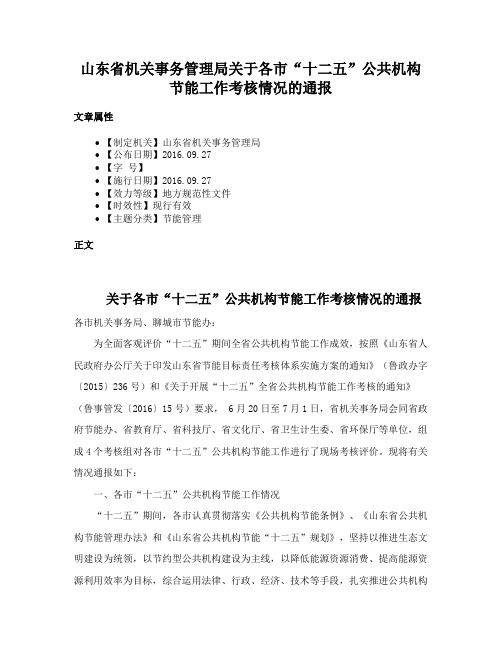 山东省机关事务管理局关于各市“十二五”公共机构节能工作考核情况的通报

文章属性

• 【制定机关】山东省机关事务管理局
• 【公布日期】2016.09.27
• 【字　号】
• 【施行日期】2016.09.27
• 【效力等级】地方规范性文件
• 【时效性】现行有效
• 【主题分类】节能管理

正文

关于各市“十二五”公共机构节能工作考核情况的通报

各市机关事务局、聊城市节能办：

为全面客观评价“十二五”期间全省公共机构节能工作成效，按照《山东省人民政府办公厅关于印发山东省节能目标责任考核体系实施方案的通知》（鲁政办字〔2015〕236号）和《关于开展“十二五”全省公共机构节能工作考核的通知》（鲁事管发〔2016〕15号）要求，6月20日至7月1日，省机关事务局会同省政府节能办、省教育厅、省科技厅、省文化厅、省卫生计生委、省环保厅等单位，组成4个考核组对各市“十二五”公共机构节能工作进行了现场考核评价，现将有关情况通报如下：

一、各市“十二五”公共机构节能工作情况

“十二五”期间，各市认真贯彻落实《公共机构节能条例》、《山东省公共机构节能管理办法》和《山东省公共机构节能“十二五”规划》，坚持以推进生态文明建设为统领，以节约型公共机构建设为主线，以降低能源资源消费、提高能源资源利用效率为目标，综合运用法律、行政、经济、技术等手段，扎实推进公共机构